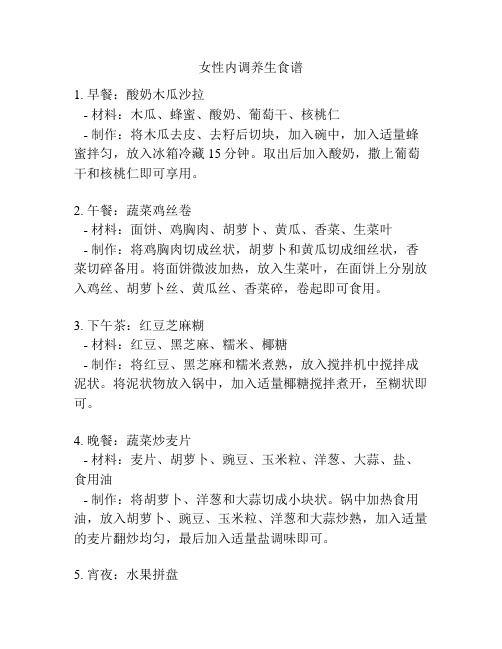 女性内调养生食谱

1. 早餐：酸奶木瓜沙拉
- 材料：木瓜、蜂蜜、酸奶、葡萄干、核桃仁
- 制作：将木瓜去皮、去籽后切块，加入碗中，加入适量蜂蜜拌匀，放入冰箱冷藏 15 分钟。取出后加入酸奶，撒上葡萄干和核桃仁即可享用。

2. 午餐：蔬菜鸡丝卷
- 材料：面饼、鸡胸肉、胡萝卜、黄瓜、香菜、生菜叶
- 制作：将鸡胸肉切成丝状，胡萝卜和黄瓜切成细丝状，香菜切碎备用。将面饼微波加热，放入生菜叶，在面饼上分别放入鸡丝、胡萝卜丝、黄瓜丝、香菜碎，卷起即可食用。

3. 下午茶：红豆芝麻糊
- 材料：红豆、黑芝麻、糯米、椰糖
- 制作：将红豆、黑芝麻和糯米煮熟，放入搅拌机中搅拌成泥状。将泥状物放入锅中，加入适量椰糖搅拌煮开，至糊状即可。

4. 晚餐：蔬菜炒麦片
- 材料：麦片、胡萝卜、豌豆、玉米粒、洋葱、大蒜、盐、食用油
- 制作：将胡萝卜、洋葱和大蒜切成小块状。锅中加热食用油，放入胡萝卜、豌豆、玉米粒、洋葱和大蒜炒熟，加入适量的麦片翻炒均匀，最后加入适量盐调味即可。

5. 宵夜：水果拼盘